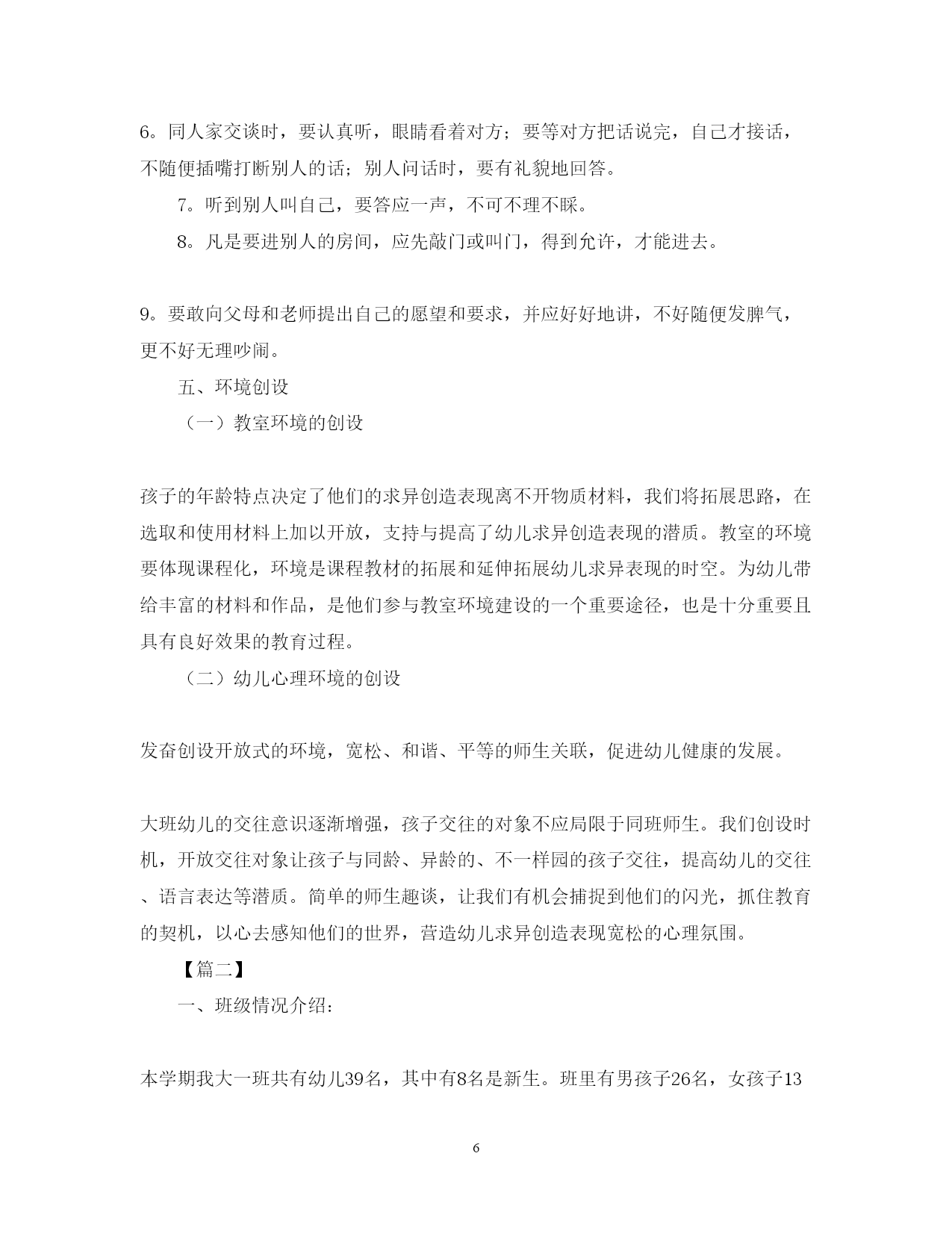 6。同人家交谈时，要认真听，眼睛看着对方；要等对方把话说完，自己才接话，不随便插嘴打断别人的话；别人问话时，要有礼貌地回答。

7。听到别人叫自己，要答应一声，不可不理不睬。

8。凡是要进别人的房间，应先敲门或叫门，得到允许，才能进去。

9。要敢向父母和老师提出自己的愿望和要求，并应好好地讲，不好随便发脾气，更不好无理吵闹。

五、环境创设

（一）教室环境的创设

孩子的年龄特点决定了他们的求异创造表现离不开物质材料，我们将拓展思路，在选取和使用材料上加以开放，支持与提高了幼儿求异创造表现的潜质。教室的环境要体现课程化，环境是课程教材的拓展和延伸拓展幼儿求异表现的时空。为幼儿带给丰富的材料和作品，是他们参与教室环境建设的一个重要途径，也是十分重要且具有良好效果的教育过程。

（二）幼儿心理环境的创设

发奋创设开放式的环境，宽松、和谐、平等的师生关联，促进幼儿健康的发展。

大班幼儿的交往意识逐渐增强，孩子交往的对象不应局限于同班师生。我们创设时机，开放交往对象让孩子与同龄、异龄的、不一样园的孩子交往，提高幼儿的交往、语言表达等潜质。简单的师生趣谈，让我们有机会捕捉到他们的闪光，抓住教育的契机，以心去感知他们的世界，营造幼儿求异创造表现宽松的心理氛围。

【篇二】

一、班级情况介绍：

本学期我大一班共有幼儿39名，其中有8名是新生。班里有男孩子26名，女孩子13

6